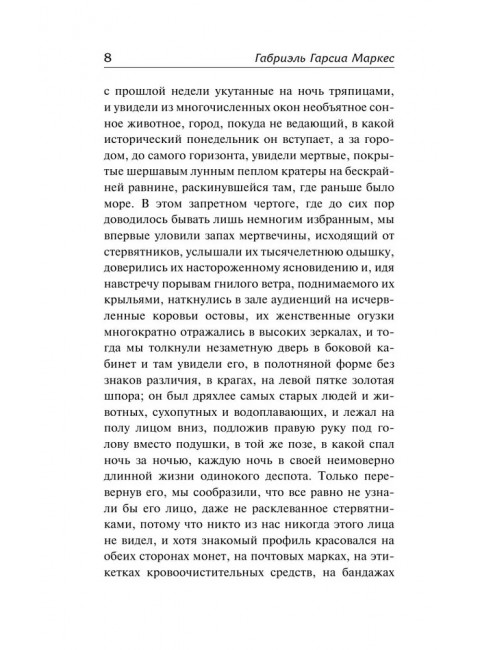 8 Габриэль Гарсиа Маркес

с прошлой недели укутанные на ночь тряпицами, и увидели из многочисленных окон необъятное сонное животное, город, покуда не ведающий, в какой исторический понедельник он вступает, а за городом, до самого горизонта, увидели мертвые, покрытые шершавым лунным пеплом кратеры на бескрайней равнине, раскинувшейся там, где раньше было море. В этом запретном чертоге, где до сих пор доводилось бывать лишь немногим избранным, мы впервые уловили запах мертвечины, исходящий от стервятников, услышали их тысячелетнюю одышку, доверились их настороженному ясновидению и, идя навстречу порывам гнилого ветра, поднимаемого их крыльями, наткнулись в зале аудиенций на исчервленные коровьи остовы, их женственные огузки многократно отражались в высоких зеркалах, и тогда мы толкнули незаметную дверь в боковой кабинет и там увидели его, в полотняной форме без знаков различия, в крагах, на левой пятке золотая шпора; он был дряхлее самых старых людей и животных, сухопутных и водоплавающих, и лежал на полу лицом вниз, подложив правую руку под голову вместо подушки, в той же позе, в какой спал ночь за ночью, каждую ночь в своей неимоверно длинной жизни одинокого деспота. Только перевернув его, мы сообразили, что все равно не узнали бы его лицо, даже не расклеванное стервятниками, потому что никто из нас никогда этого лица не видел, и хотя знакомый профиль красовался на обеих сторонах монет, на почтовых марках, на этикетках кровоочистительных средств, на бандажах